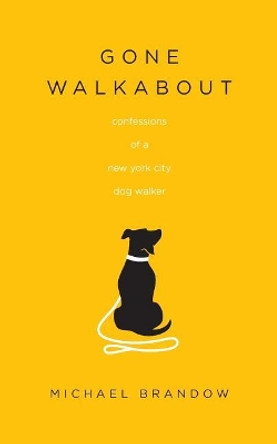 GONE
WALKABOUT

confessions
of a
new york city
dog walker

MICHAEL BRANDOW